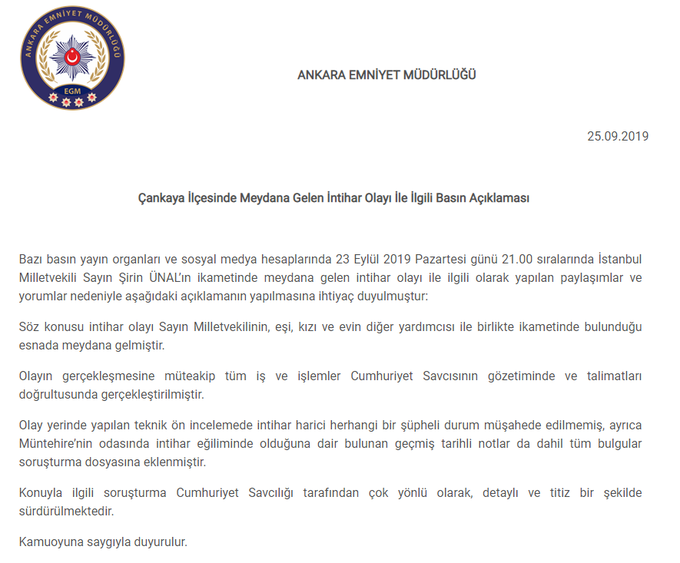 ANKARA EMNİYET MÜDÜRLÜĞÜ
EGM

ANKARA EMNİYET MÜDÜRLÜĞÜ

25.09.2019

Çankaya İlçesinde Meydana Gelen İntihar Olayı İle İlgili Basın Açıklaması

Bazı basın yayın organları ve sosyal medya hesaplarında 23 Eylül 2019 Pazartesi günü 21.00 sıralarında İstanbul Milletvekili Sayın Şirin ÜNAL'ın ikametinde meydana gelen intihar olayı ile ilgili olarak yapılan paylaşımlar ve yorumlar nedeniyle aşağıdaki açıklamanın yapılmasına ihtiyaç duyulmuştur:

Söz konusu intihar olayı Sayın Milletvekilinin, eşi, kızı ve evin diğer yardımcısı ile birlikte ikametinde bulunduğu esnada meydana gelmiştir.

Olayın gerçekleşmesine müteakip tüm iş ve işlemler Cumhuriyet Savcısının gözetiminde ve talimatları doğrultusunda gerçekleştirilmiştir.

Olay yerinde yapılan teknik ön incelemede intihar harici herhangi bir şüpheli durum müşahede edilmemiş, ayrıca Müntehire'nin odasında intihar eğiliminde olduğuna dair bulunan geçmiş tarihli notlar da dahil tüm bulgular soruşturma dosyasına eklenmiştir.

Konuyla ilgili soruşturma Cumhuriyet Savcılığı tarafından çok yönlü olarak, detaylı ve titiz bir şekilde sürdürülmektedir.

Kamuoyuna saygıyla duyurulur.